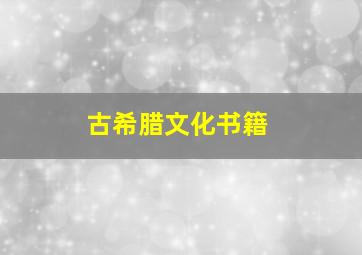 古希腊文化书籍